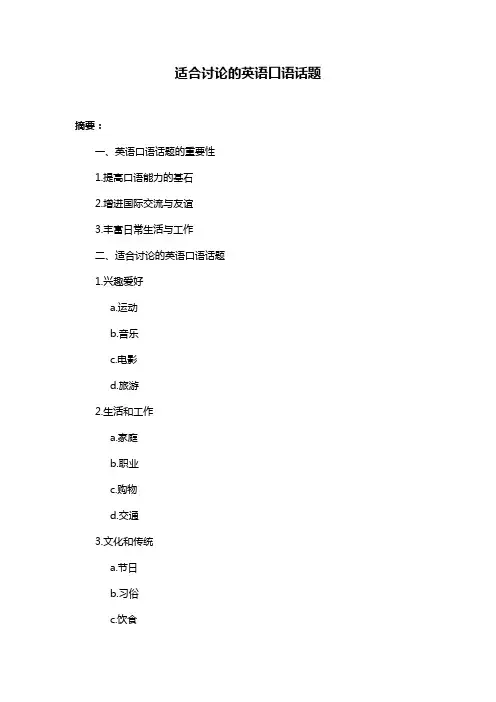 适合讨论的英语口语话题

摘要：

一、英语口语话题的重要性

1.提高口语能力的基石

2.增进国际交流与友谊

3.丰富日常生活与工作

二、适合讨论的英语口语话题

1.兴趣爱好

a.运动

b.音乐

c.电影

d.旅游

2.生活和工作

a.家庭

b.职业

c.购物

d.交通

3.文化和传统

a.节日

b.习俗

c.饮食